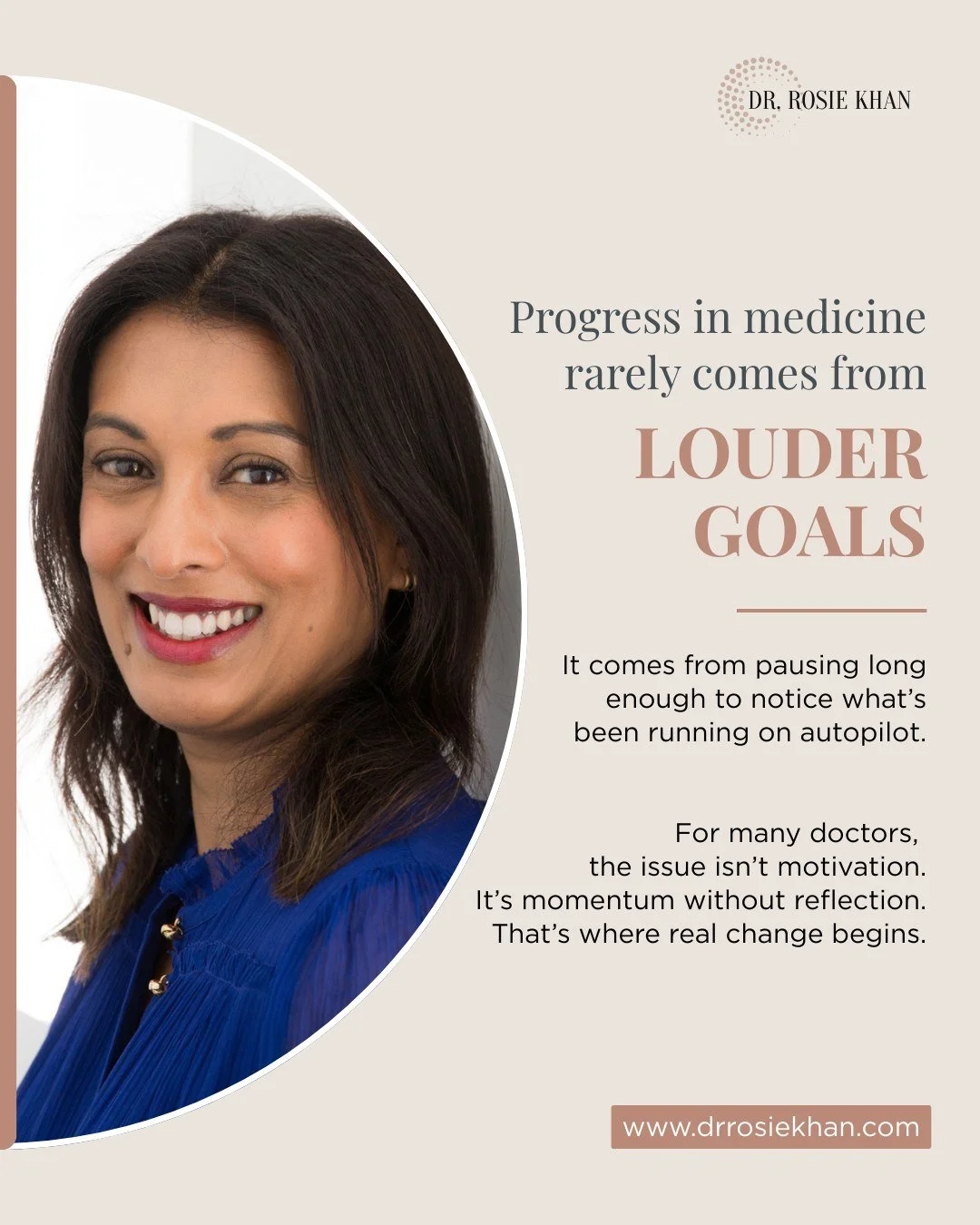 DR. ROSIE KHAN

Progress in medicine rarely comes from

LOUDER GOALS

It comes from pausing long enough to notice what's been running on autopilot.

For many doctors, the issue isn't motivation. It's momentum without reflection. That's where real change begins.

www.drrosiekhan.com